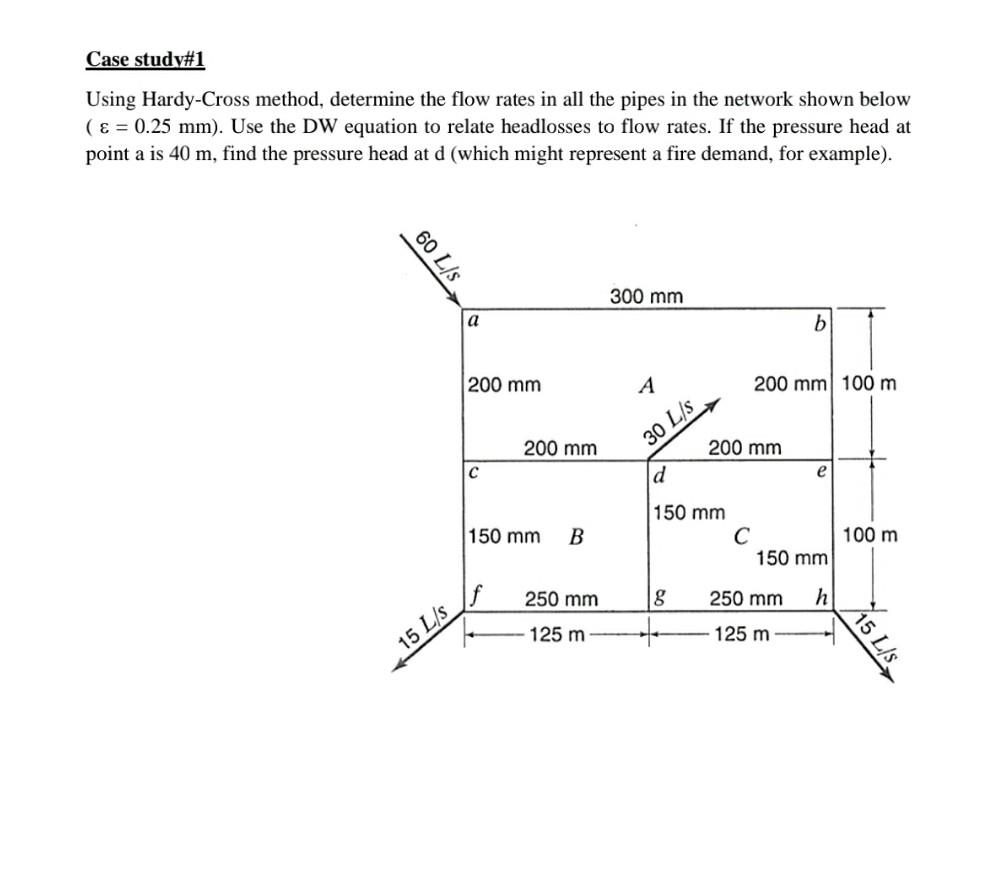 Case study#1

Using Hardy-Cross method, determine the flow rates in all the pipes in the network shown below ( ε = 0.25 mm). Use the DW equation to relate headlosses to flow rates. If the pressure head at point a is 40 m, find the pressure head at d (which might represent a fire demand, for example).

60 L/s
300 mm
a
b
200 mm
A
200 mm
100 m
30 L/s
200 mm
200 mm
c
d
e
150 mm
150 mm
B
C
100 m
150 mm
f
250 mm
g
250 mm
h
15 L/s
125 m
125 m
15 L/s